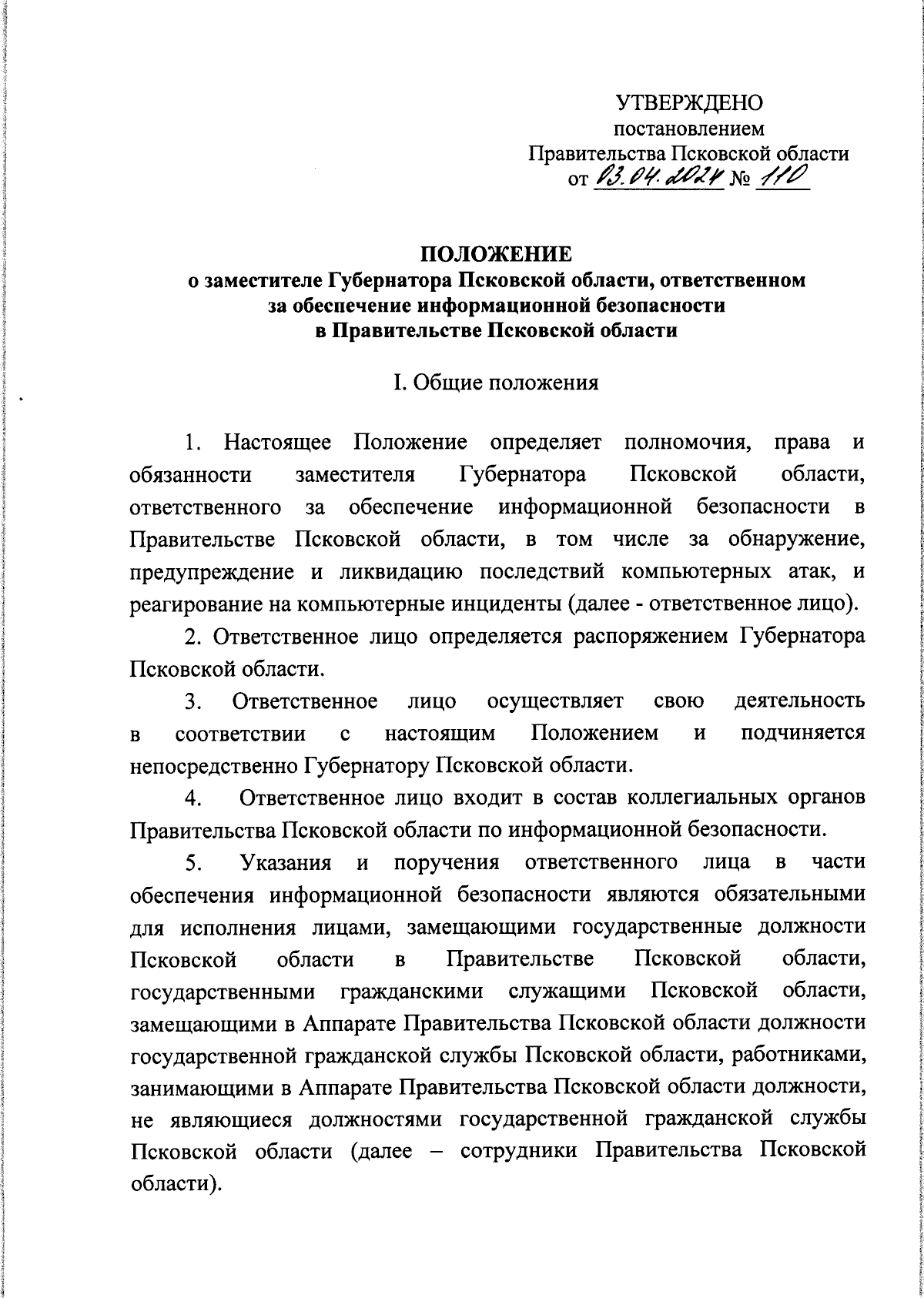 УТВЕРЖДЕНО
постановлением
Правительства Псковской области
от 03.04.2024 № 110

ПОЛОЖЕНИЕ
о заместителе Губернатора Псковской области, ответственном за обеспечение информационной безопасности в Правительстве Псковской области

I. Общие положения

1. Настоящее Положение определяет полномочия, права и обязанности заместителя Губернатора Псковской области, ответственного за обеспечение информационной безопасности в Правительстве Псковской области, в том числе за обнаружение, предупреждение и ликвидацию последствий компьютерных атак, и реагирование на компьютерные инциденты (далее - ответственное лицо).

2. Ответственное лицо определяется распоряжением Губернатора Псковской области.

3. Ответственное лицо осуществляет свою деятельность в соответствии с настоящим Положением и подчиняется непосредственно Губернатору Псковской области.

4. Ответственное лицо входит в состав коллегиальных органов Правительства Псковской области по информационной безопасности.

5. Указания и поручения ответственного лица в части обеспечения информационной безопасности являются обязательными для исполнения лицами, замещающими государственные должности Псковской области в Правительстве Псковской области, государственными гражданскими служащими Псковской области, замещающими в Аппарате Правительства Псковской области должности государственной гражданской службы Псковской области, работниками, занимающими в Аппарате Правительства Псковской области должности, не являющиеся должностями государственной гражданской службы Псковской области (далее – сотрудники Правительства Псковской области).